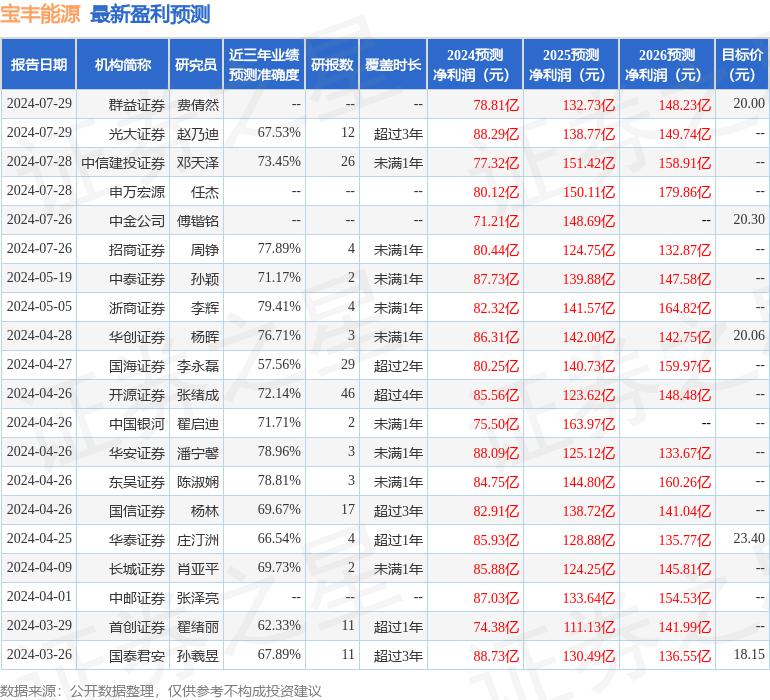 宝丰能源 最新盈利预测

| 报告日期 | 机构简称 | 研究员 | 近三年业绩预测准确度 | 研报数 | 覆盖时长 | 2024预测净利润（元） | 2025预测净利润（元） | 2026预测净利润（元） | 目标价（元） |
|---|---|---|---|---|---|---|---|---|---|
| 2024-07-29 | 群益证券 | 费倩然 | -- | -- | -- | 78.81亿 | 132.73亿 | 148.23亿 | 20.00 |
| 2024-07-29 | 光大证券 | 赵乃迪 | 67.53% | 12 | 超过3年 | 88.29亿 | 138.77亿 | 149.74亿 | -- |
| 2024-07-28 | 中信建投证券 | 邓天泽 | 73.45% | 26 | 未满1年 | 77.32亿 | 151.42亿 | 158.91亿 | -- |
| 2024-07-28 | 申万宏源 | 任杰 | -- | -- | -- | 80.12亿 | 150.11亿 | 179.86亿 | -- |
| 2024-07-26 | 中金公司 | 傅锴铭 | -- | -- | -- | 71.21亿 | 148.69亿 | -- | 20.30 |
| 2024-07-26 | 招商证券 | 周铮 | 77.89% | 4 | 未满1年 | 80.44亿 | 124.75亿 | 132.87亿 | -- |
| 2024-05-19 | 中泰证券 | 孙颖 | 71.17% | 2 | 未满1年 | 87.73亿 | 139.88亿 | 147.58亿 | -- |
| 2024-05-05 | 浙商证券 | 李辉 | 79.41% | 4 | 未满1年 | 82.32亿 | 141.57亿 | 164.82亿 | -- |
| 2024-04-28 | 华创证券 | 杨晖 | 76.71% | 3 | 未满1年 | 86.31亿 | 142.00亿 | 142.75亿 | 20.06 |
| 2024-04-27 | 国海证券 | 李永磊 | 57.56% | 29 | 超过2年 | 80.25亿 | 140.73亿 | 159.97亿 | -- |
| 2024-04-26 | 开源证券 | 张绪成 | 72.14% | 46 | 超过4年 | 85.56亿 | 123.62亿 | 148.48亿 | -- |
| 2024-04-26 | 中国银河 | 翟启迪 | 71.71% | 2 | 未满1年 | 75.50亿 | 163.97亿 | -- | -- |
| 2024-04-26 | 华安证券 | 潘宁馨 | 78.96% | 3 | 未满1年 | 88.09亿 | 125.12亿 | 133.67亿 | -- |
| 2024-04-26 | 东吴证券 | 陈淑娴 | 78.81% | 3 | 未满1年 | 84.75亿 | 144.80亿 | 160.26亿 | -- |
| 2024-04-26 | 国信证券 | 杨林 | 69.67% | 17 | 超过3年 | 82.91亿 | 138.72亿 | 141.04亿 | -- |
| 2024-04-25 | 华泰证券 | 庄汀洲 | 66.54% | 4 | 超过1年 | 85.93亿 | 128.88亿 | 135.77亿 | 23.40 |
| 2024-04-09 | 长城证券 | 肖亚平 | 69.73% | 2 | 未满1年 | 85.88亿 | 124.25亿 | 145.81亿 | -- |
| 2024-04-01 | 中邮证券 | 张泽亮 | -- | -- | -- | 87.03亿 | 133.64亿 | 154.53亿 | -- |
| 2024-03-29 | 首创证券 | 翟绪丽 | 62.33% | 11 | 超过1年 | 74.38亿 | 111.13亿 | 141.99亿 | -- |
| 2024-03-26 | 国泰君安 | 孙羲昱 | 67.89% | 11 | 超过3年 | 88.73亿 | 130.49亿 | 136.55亿 | 18.15 |

数据来源：公开数据整理，仅供参考不构成投资建议